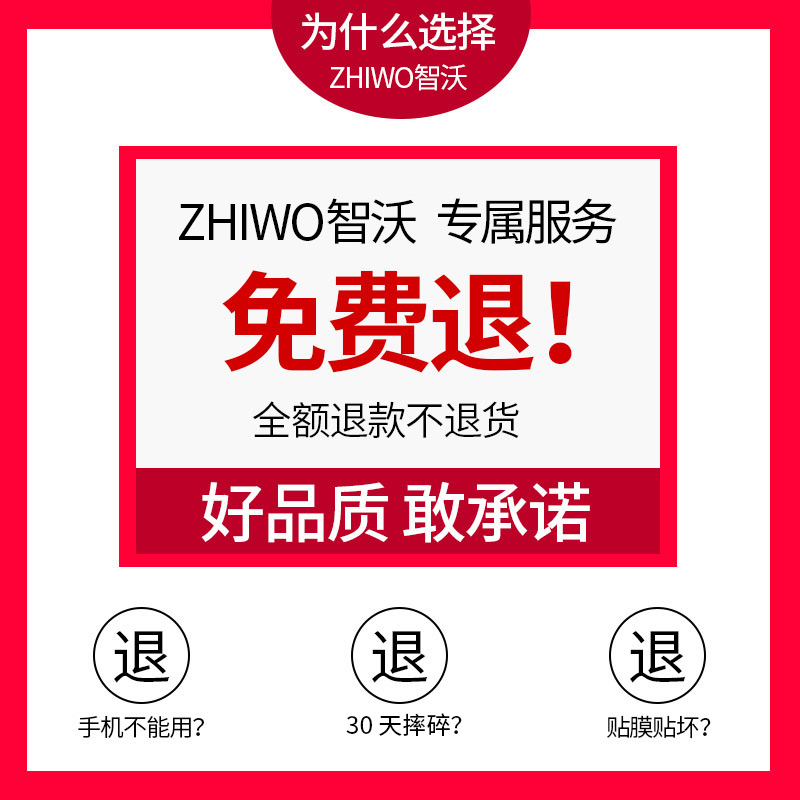 为什么选择
ZHIWO智沃

ZHIWO智沃 专属服务

免费退!

全额退款不退货

好品质 敢承诺

退
手机不能用?

退
30 天摔碎?

退
贴膜贴坏?